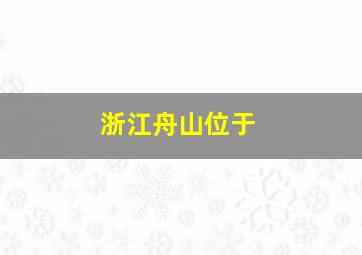 浙江舟山位于